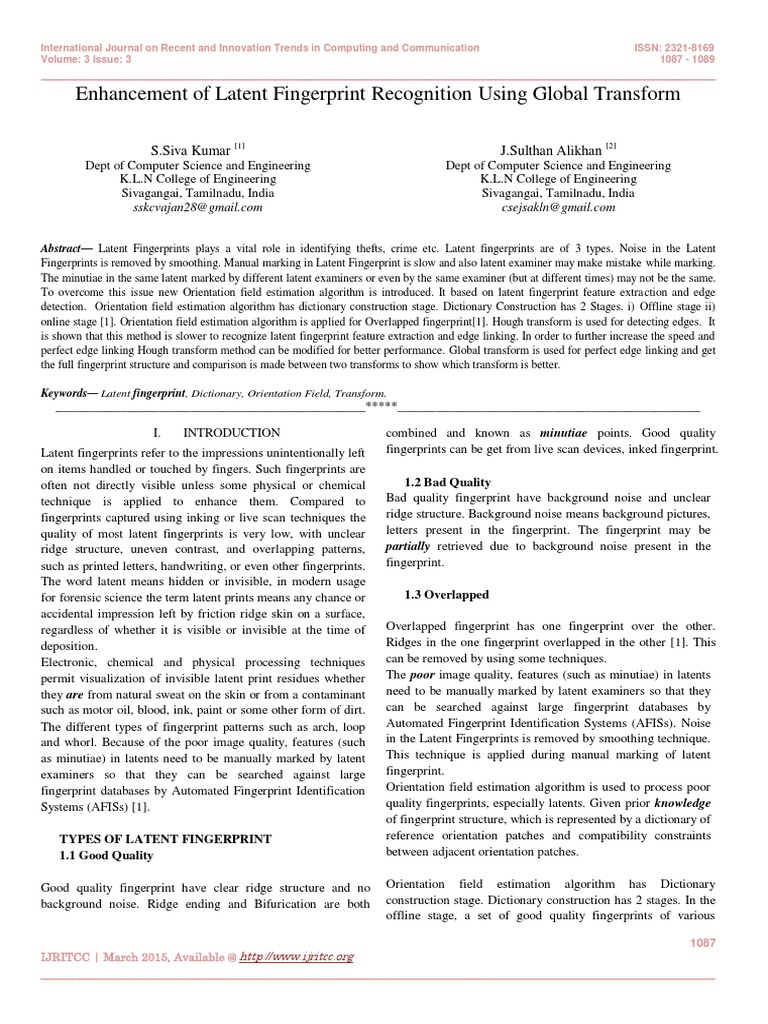 International Journal on Recent and Innovation Trends in Computing and Communication
Volume: 3 Issue: 3

ISSN: 2321-8169
1087 - 1089

Enhancement of Latent Fingerprint Recognition Using Global Transform

S.Siva Kumar [1]
Dept of Computer Science and Engineering
K.L.N College of Engineering
Sivagangai, Tamilnadu, India
sskcvajan28@gmail.com

J.Sulthan Alikhan [2]
Dept of Computer Science and Engineering
K.L.N College of Engineering
Sivagangai, Tamilnadu, India
csejsakln@gmail.com

Abstract— Latent Fingerprints plays a vital role in identifying thefts, crime etc. Latent fingerprints are of 3 types. Noise in the Latent Fingerprints is removed by smoothing. Manual marking in Latent Fingerprint is slow and also latent examiner may make mistake while marking. The minutiae in the same latent marked by different latent examiners or even by the same examiner (but at different times) may not be the same. To overcome this issue new Orientation field estimation algorithm is introduced. It based on latent fingerprint feature extraction and edge detection. Orientation field estimation algorithm has dictionary construction stage. Dictionary Construction has 2 Stages. i) Offline stage ii) online stage [1]. Orientation field estimation algorithm is applied for Overlapped fingerprint[1]. Hough transform is used for detecting edges. It is shown that this method is slower to recognize latent fingerprint feature extraction and edge linking. In order to further increase the speed and perfect edge linking Hough transform method can be modified for better performance. Global transform is used for perfect edge linking and get the full fingerprint structure and comparison is made between two transforms to show which transform is better.

Keywords— Latent fingerprint, Dictionary, Orientation Field, Transform.

*****

I. INTRODUCTION

Latent fingerprints refer to the impressions unintentionally left on items handled or touched by fingers. Such fingerprints are often not directly visible unless some physical or chemical technique is applied to enhance them. Compared to fingerprints captured using inking or live scan techniques the quality of most latent fingerprints is very low, with unclear ridge structure, uneven contrast, and overlapping patterns, such as printed letters, handwriting, or even other fingerprints. The word latent means hidden or invisible, in modern usage for forensic science the term latent prints means any chance or accidental impression left by friction ridge skin on a surface, regardless of whether it is visible or invisible at the time of deposition.
Electronic, chemical and physical processing techniques permit visualization of invisible latent print residues whether they are from natural sweat on the skin or from a contaminant such as motor oil, blood, ink, paint or some other form of dirt. The different types of fingerprint patterns such as arch, loop and whorl. Because of the poor image quality, features (such as minutiae) in latents need to be manually marked by latent examiners so that they can be searched against large fingerprint databases by Automated Fingerprint Identification Systems (AFISs) [1].

TYPES OF LATENT FINGERPRINT
1.1 Good Quality

Good quality fingerprint have clear ridge structure and no background noise. Ridge ending and Bifurication are both combined and known as minutiae points. Good quality fingerprints can be get from live scan devices, inked fingerprint.

1.2 Bad Quality
Bad quality fingerprint have background noise and unclear ridge structure. Background noise means background pictures, letters present in the fingerprint. The fingerprint may be partially retrieved due to background noise present in the fingerprint.

1.3 Overlapped

Overlapped fingerprint has one fingerprint over the other. Ridges in the one fingerprint overlapped in the other [1]. This can be removed by using some techniques.
The poor image quality, features (such as minutiae) in latents need to be manually marked by latent examiners so that they can be searched against large fingerprint databases by Automated Fingerprint Identification Systems (AFISs). Noise in the Latent Fingerprints is removed by smoothing technique. This technique is applied during manual marking of latent fingerprint.
Orientation field estimation algorithm is used to process poor quality fingerprints, especially latents. Given prior knowledge of fingerprint structure, which is represented by a dictionary of reference orientation patches and compatibility constraints between adjacent orientation patches.

Orientation field estimation algorithm has Dictionary construction stage. Dictionary construction has 2 stages. In the offline stage, a set of good quality fingerprints of various

1087

IJRITCC | March 2015, Available @ http://www.ijritcc.org